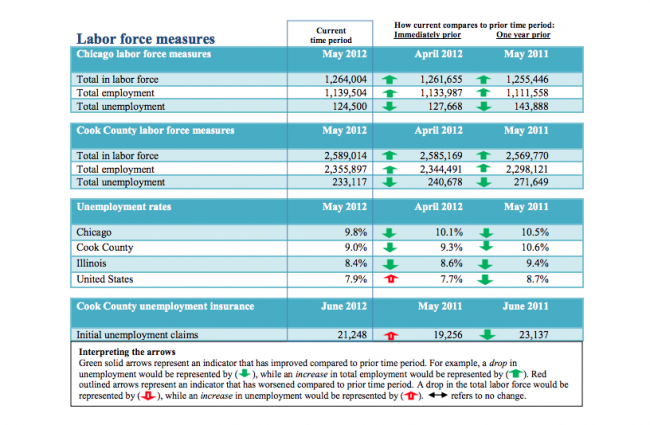 Labor force measures

| | Current time period | How current compares to prior time period: Immediately prior | One year prior |
|---|---|---|---|
| Chicago labor force measures | May 2012 | April 2012 | May 2011 |
| Total in labor force | 1,264,004 | 1,261,655 | 1,255,446 |
| Total employment | 1,139,504 | 1,133,987 | 1,111,558 |
| Total unemployment | 124,500 | 127,668 | 143,888 |
| Cook County labor force measures | May 2012 | April 2012 | May 2011 |
| Total in labor force | 2,589,014 | 2,585,169 | 2,569,770 |
| Total employment | 2,355,897 | 2,344,491 | 2,298,121 |
| Total unemployment | 233,117 | 240,678 | 271,649 |
| Unemployment rates | May 2012 | April 2012 | May 2011 |
| Chicago | 9.8% | 10.1% | 10.5% |
| Cook County | 9.0% | 9.3% | 10.6% |
| Illinois | 8.4% | 8.6% | 9.4% |
| United States | 7.9% | 7.7% | 8.7% |
| Cook County unemployment insurance | June 2012 | May 2011 | June 2011 |
| Initial unemployment claims | 21,248 | 19,256 | 23,137 |

Interpreting the arrows
Green solid arrows represent an indicator that has improved compared to prior time period. For example, a drop in unemployment would be represented by ( ), while an increase in total employment would be represented by ( ). Red outlined arrows represent an indicator that has worsened compared to prior time period. A drop in the total labor force would be represented by ( ), while an increase in unemployment would be represented by ( ). refers to no change.